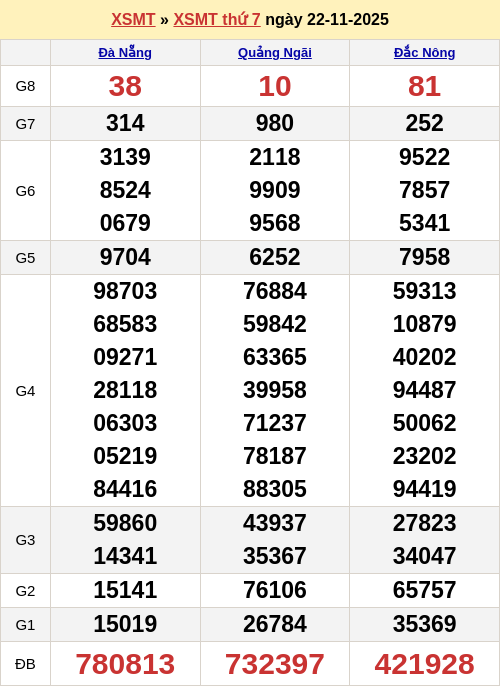 XSMT » XSMT thứ 7 ngày 22-11-2025

|  | Đà Nẵng | Quảng Ngãi | Đắc Nông |
|---|---|---|---|
| G8 | 38 | 10 | 81 |
| G7 | 314 | 980 | 252 |
| G6 | 3139 8524 0679 | 2118 9909 9568 | 9522 7857 5341 |
| G5 | 9704 | 6252 | 7958 |
| G4 | 98703 68583 09271 28118 06303 05219 84416 | 76884 59842 63365 39958 71237 78187 88305 | 59313 10879 40202 94487 50062 23202 94419 |
| G3 | 59860 14341 | 43937 35367 | 27823 34047 |
| G2 | 15141 | 76106 | 65757 |
| G1 | 15019 | 26784 | 35369 |
| ĐB | 780813 | 732397 | 421928 |